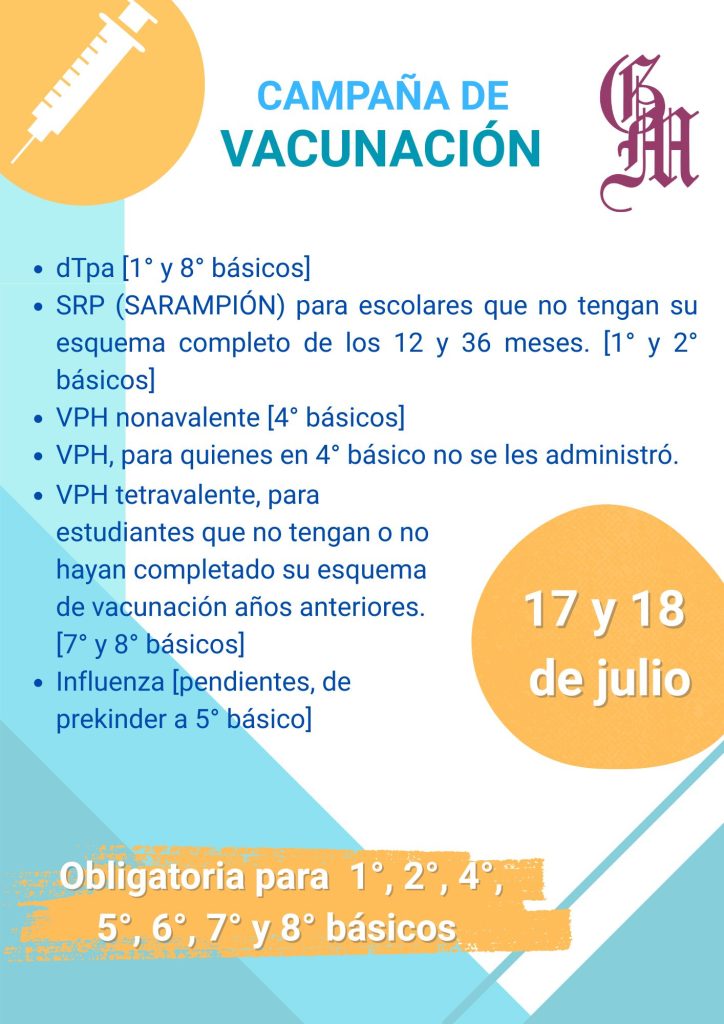 CAMPAÑA DE
VACUNACIÓN

GM

- dTpa [1° y 8° básicos]
- SRP (SARAMPIÓN) para escolares que no tengan su esquema completo de los 12 y 36 meses. [1° y 2° básicos]
- VPH nonavalente [4° básicos]
- VPH, para quienes en 4° básico no se les administró.
- VPH tetravalente, para estudiantes que no tengan o no hayan completado su esquema de vacunación años anteriores. [7° y 8° básicos]
- Influenza [pendientes, de prekinder a 5° básico]

17 y 18 de julio

Obligatoria para 1°, 2°, 4°, 5°, 6°, 7° y 8° básicos